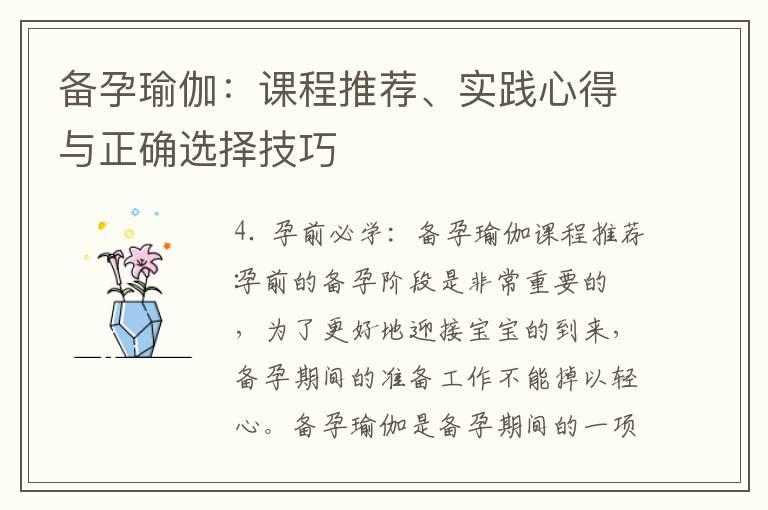 备孕瑜伽：课程推荐、实践心得与正确选择技巧

4. 孕前必学：备孕瑜伽课程推荐孕前的备孕阶段是非常重要的，为了更好地迎接宝宝的到来，备孕期间的准备工作不能掉以轻心。备孕瑜伽是备孕期间的一项